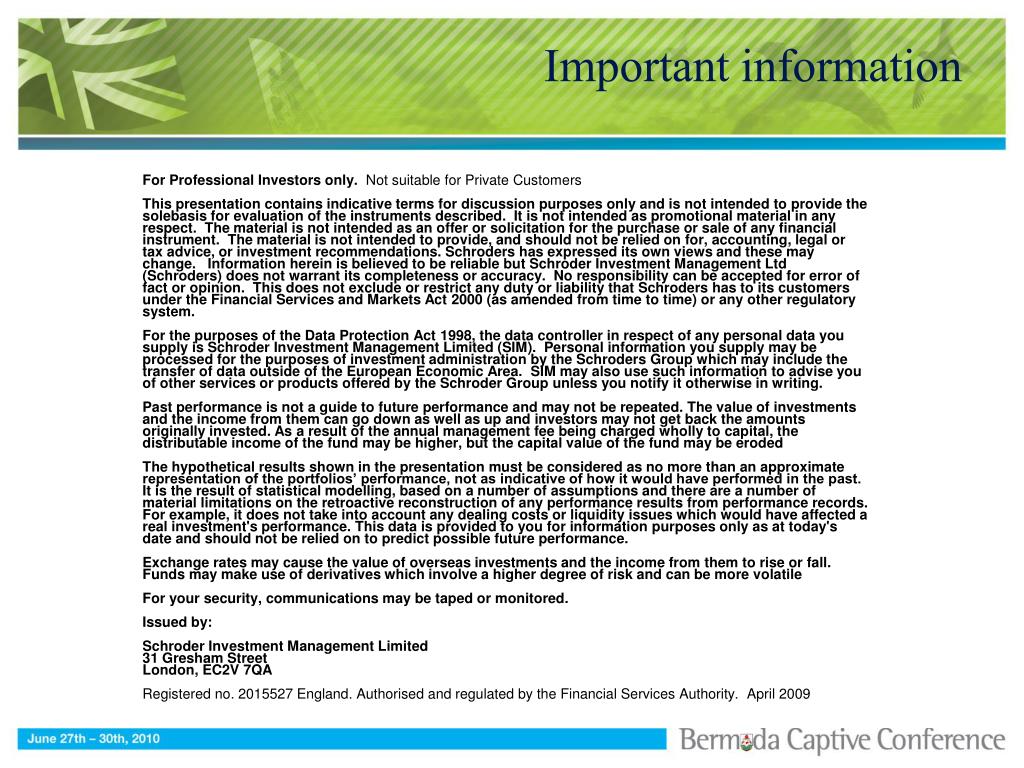 Important information

For Professional Investors only. Not suitable for Private Customers

This presentation contains indicative terms for discussion purposes only and is not intended to provide the solebasis for evaluation of the instruments described. It is not intended as promotional material in any respect. The material is not intended as an offer or solicitation for the purchase or sale of any financial instrument. The material is not intended to provide, and should not be relied on for, accounting, legal or tax advice, or investment recommendations. Schroders has expressed its own views and these may change. Information herein is believed to be reliable but Schroder Investment Management Ltd (Schroders) does not warrant its completeness or accuracy. No responsibility can be accepted for error of fact or opinion. This does not exclude or restrict any duty or liability that Schroders has to its customers under the Financial Services and Markets Act 2000 (as amended from time to time) or any other regulatory system.

For the purposes of the Data Protection Act 1998, the data controller in respect of any personal data you supply is Schroder Investment Management Limited (SIM). Personal information you supply may be processed for the purposes of investment administration by the Schroders Group which may include the transfer of data outside of the European Economic Area. SIM may also use such information to advise you of other services or products offered by the Schroder Group unless you notify it otherwise in writing.

Past performance is not a guide to future performance and may not be repeated. The value of investments and the income from them can go down as well as up and investors may not get back the amounts originally invested. As a result of the annual management fee being charged wholly to capital, the distributable income of the fund may be higher, but the capital value of the fund may be eroded

The hypothetical results shown in the presentation must be considered as no more than an approximate representation of the portfolios' performance, not as indicative of how it would have performed in the past. It is the result of statistical modelling, based on a number of assumptions and there are a number of material limitations on the retroactive reconstruction of any performance results from performance records. For example, it does not take into account any dealing costs or liquidity issues which would have affected a real investment's performance. This data is provided to you for information purposes only as at today's date and should not be relied on to predict possible future performance.

Exchange rates may cause the value of overseas investments and the income from them to rise or fall. Funds may make use of derivatives which involve a higher degree of risk and can be more volatile

For your security, communications may be taped or monitored.

Issued by:

Schroder Investment Management Limited
31 Gresham Street
London, EC2V 7QA

Registered no. 2015527 England. Authorised and regulated by the Financial Services Authority. April 2009

June 27th – 30th, 2010

Bermuda Captive Conference